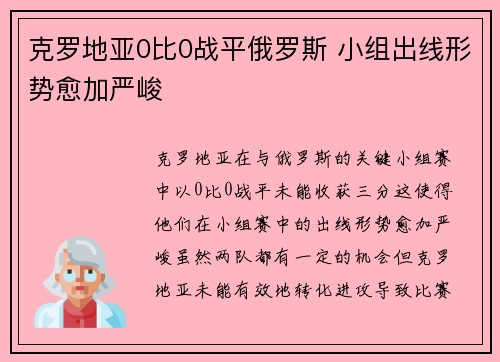 克罗地亚0比0战平俄罗斯 小组出线形势愈加严峻

克罗地亚在与俄罗斯的关键小组赛中以0比0战平未能收获三分这使得他们在小组赛中的出线形势愈加严峻虽然两队都有一定的机会但克罗地亚未能有效地转化进攻导致比赛